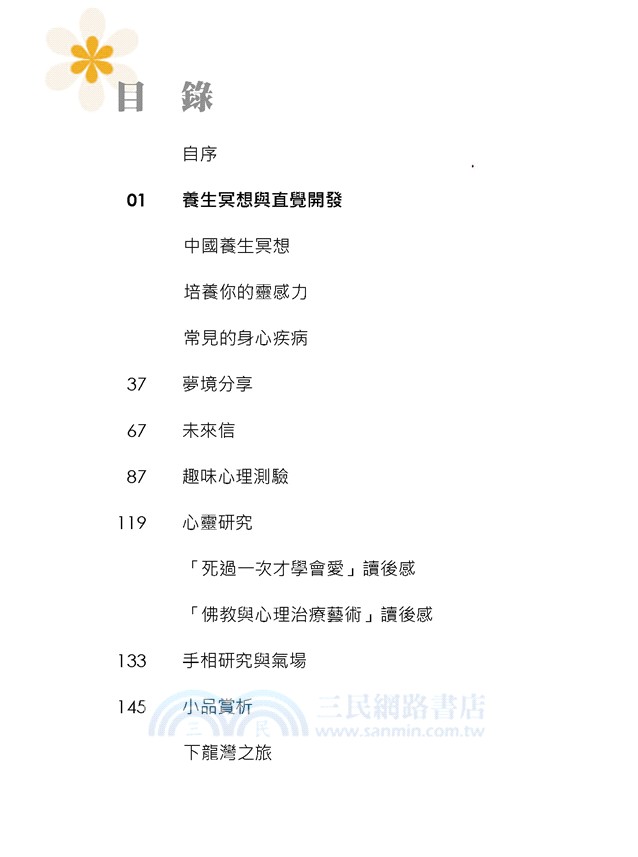 目 錄

自序

01 養生冥想與直覺開發

中國養生冥想

培養你的靈感力

常見的身心疾病

37 夢境分享

67 未來信

87 趣味心理測驗

119 心靈研究

「死過一次才學會愛」讀後感

「佛教與心理治療藝術」讀後感

133 手相研究與氣場

145 小品賞析

三民網路書店
三 民
www.sanmin.com.tw

下龍灣之旅